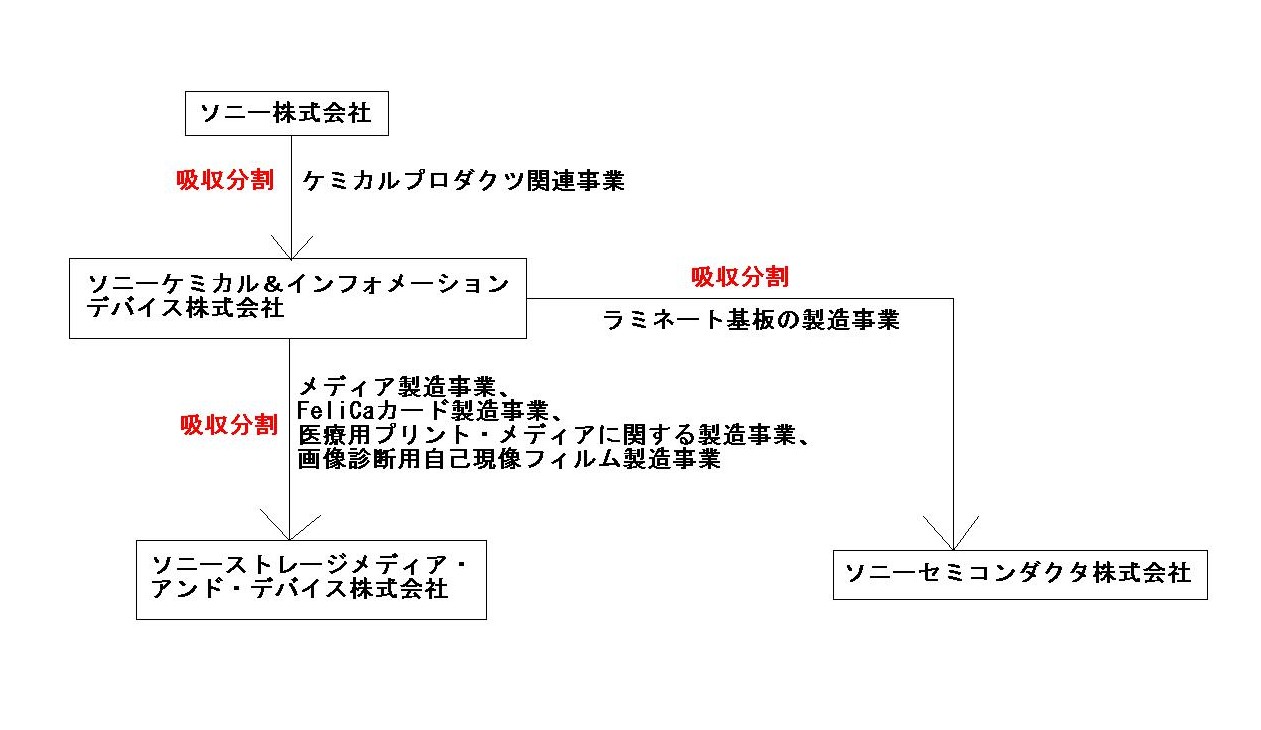 ソニー株式会社

吸収分割

ケミカルプロダクツ関連事業

ソニーケミカル＆インフォメーションデバイス株式会社

吸収分割

ラミネート基板の製造事業

吸収分割

メディア製造事業、
FeliCaカード製造事業、
医療用プリント・メディアに関する製造事業、
画像診断用自己現像フィルム製造事業

ソニーストレージメディア・アンド・デバイス株式会社

ソニーセミコンダクタ株式会社